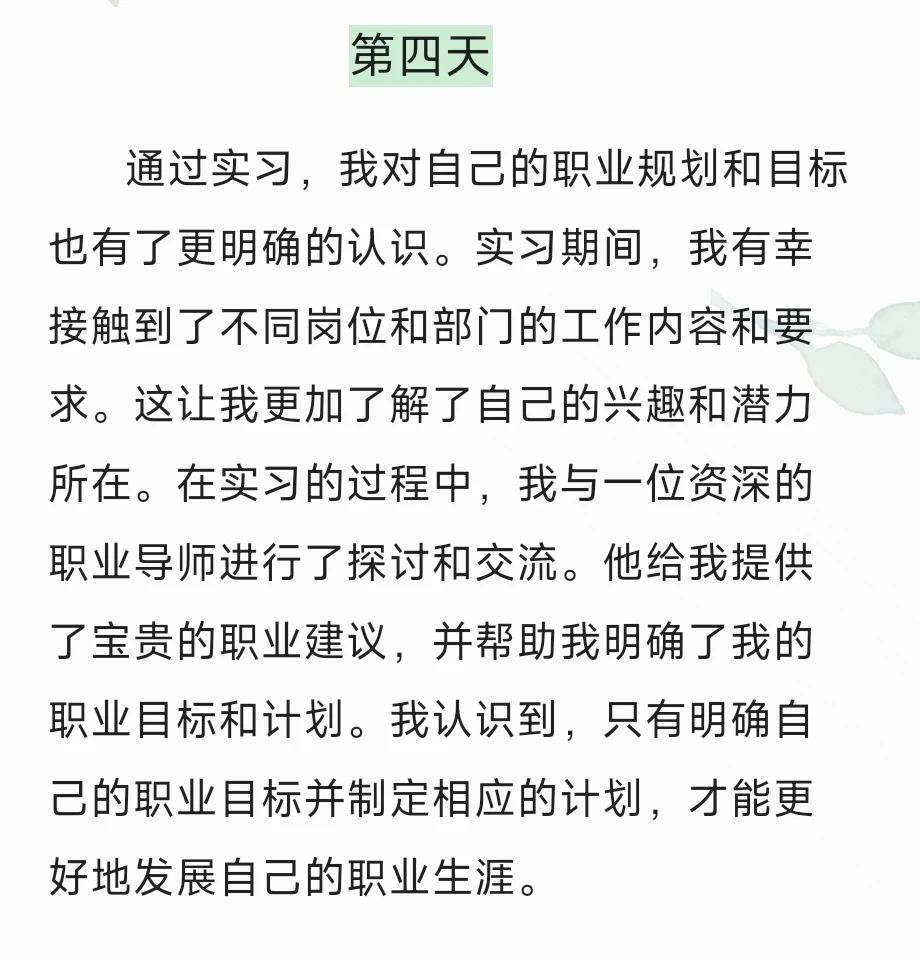 第四天

通过实习，我对自己的职业规划和目标也有了更明确的认识。实习期间，我有幸接触到了不同岗位和部门的工作内容和要求。这让我更加了解了自己的兴趣和潜力所在。在实习的过程中，我与一位资深的职业导师进行了探讨和交流。他给我提供了宝贵的职业建议，并帮助我明确了我的职业目标和计划。我认识到，只有明确自己的职业目标并制定相应的计划，才能更好地发展自己的职业生涯。